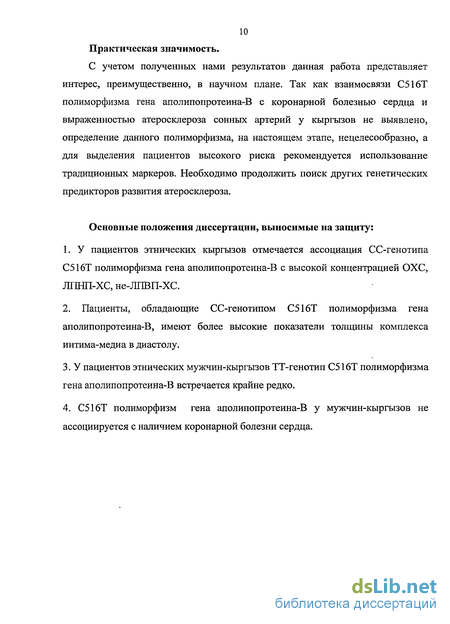 10

Практическая значимость.

С учетом полученных нами результатов данная работа представляет интерес, преимущественно, в научном плане. Так как взаимосвязи С516Т полиморфизма гена аполипопротеина-В с коронарной болезнью сердца и выраженностью атеросклероза сонных артерий у кыргызов не выявлено, определение данного полиморфизма, на настоящем этапе, нецелесообразно, а для выделения пациентов высокого риска рекомендуется использование традиционных маркеров. Необходимо продолжить поиск других генетических предикторов развития атеросклероза.

Основные положения диссертации, выносимые на защиту:

1. У пациентов этнических кыргызов отмечается ассоциация СС-генотипа С516Т полиморфизма гена аполипопротеина-В с высокой концентрацией ОХС, ЛПНП-ХС, не-ЛПВП-ХС.

2. Пациенты, обладающие СС-генотипом С516Т полиморфизма гена аполипопротеина-В, имеют более высокие показатели толщины комплекса интима-медиа в диастолу.

3. У пациентов этнических мужчин-кыргызов ТТ-генотип С516Т полиморфизма гена аполипопротеина-В встречается крайне редко.

4. С516Т полиморфизм гена аполипопротеина-В у мужчин-кыргызов не ассоциируется с наличием коронарной болезни сердца.

dsLib.net
библиотека диссертаций